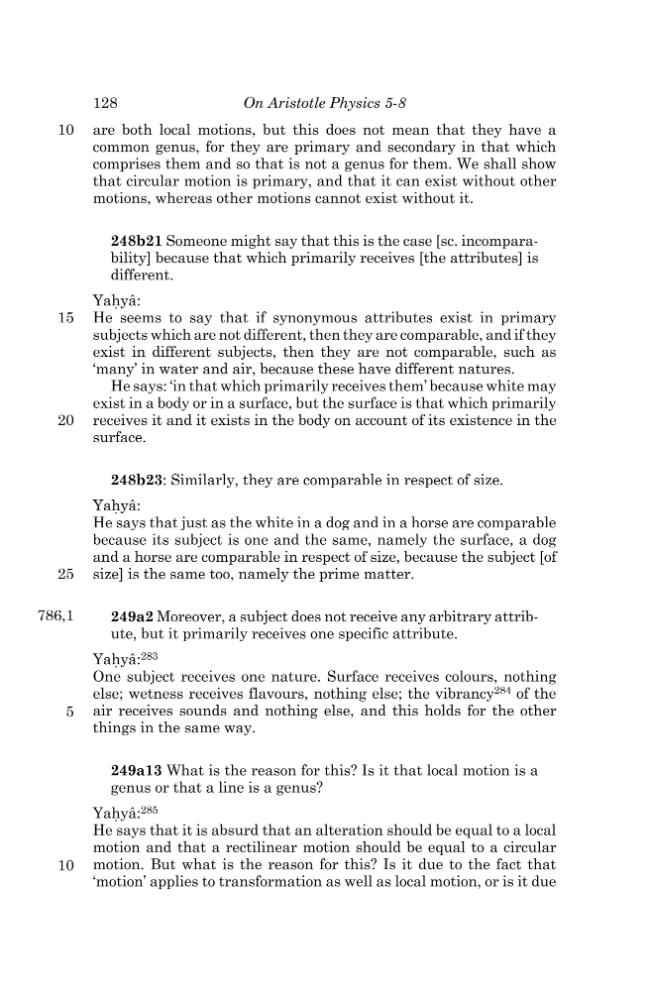 128 On Aristotle Physics 5-8

10 are both local motions, but this does not mean that they have a common genus, for they are primary and secondary in that which comprises them and so that is not a genus for them. We shall show that circular motion is primary, and that it can exist without other motions, whereas other motions cannot exist without it.

248b21 Someone might say that this is the case [sc. incomparability] because that which primarily receives [the attributes] is different.

Yaḥyâ:

15 He seems to say that if synonymous attributes exist in primary subjects which are not different, then they are comparable, and if they exist in different subjects, then they are not comparable, such as 'many' in water and air, because these have different natures.

He says: 'in that which primarily receives them' because white may exist in a body or in a surface, but the surface is that which primarily 20 receives it and it exists in the body on account of its existence in the surface.

248b23: Similarly, they are comparable in respect of size.

Yaḥyâ:

He says that just as the white in a dog and in a horse are comparable because its subject is one and the same, namely the surface, a dog and a horse are comparable in respect of size, because the subject [of 25 size] is the same too, namely the prime matter.

786,1 249a2 Moreover, a subject does not receive any arbitrary attribute, but it primarily receives one specific attribute.

Yaḥyâ:$^{283}$

One subject receives one nature. Surface receives colours, nothing else; wetness receives flavours, nothing else; the vibrancy$^{284}$ of the 5 air receives sounds and nothing else, and this holds for the other things in the same way.

249a13 What is the reason for this? Is it that local motion is a genus or that a line is a genus?

Yaḥyâ:$^{285}$

He says that it is absurd that an alteration should be equal to a local motion and that a rectilinear motion should be equal to a circular 10 motion. But what is the reason for this? Is it due to the fact that 'motion' applies to transformation as well as local motion, or is it due